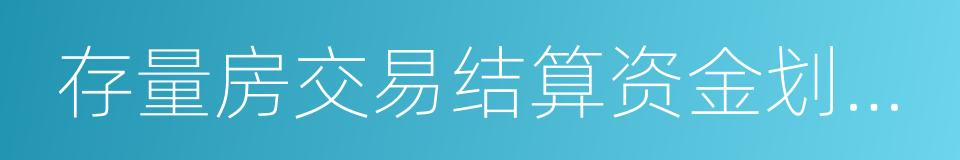 存量房交易结算资金划...